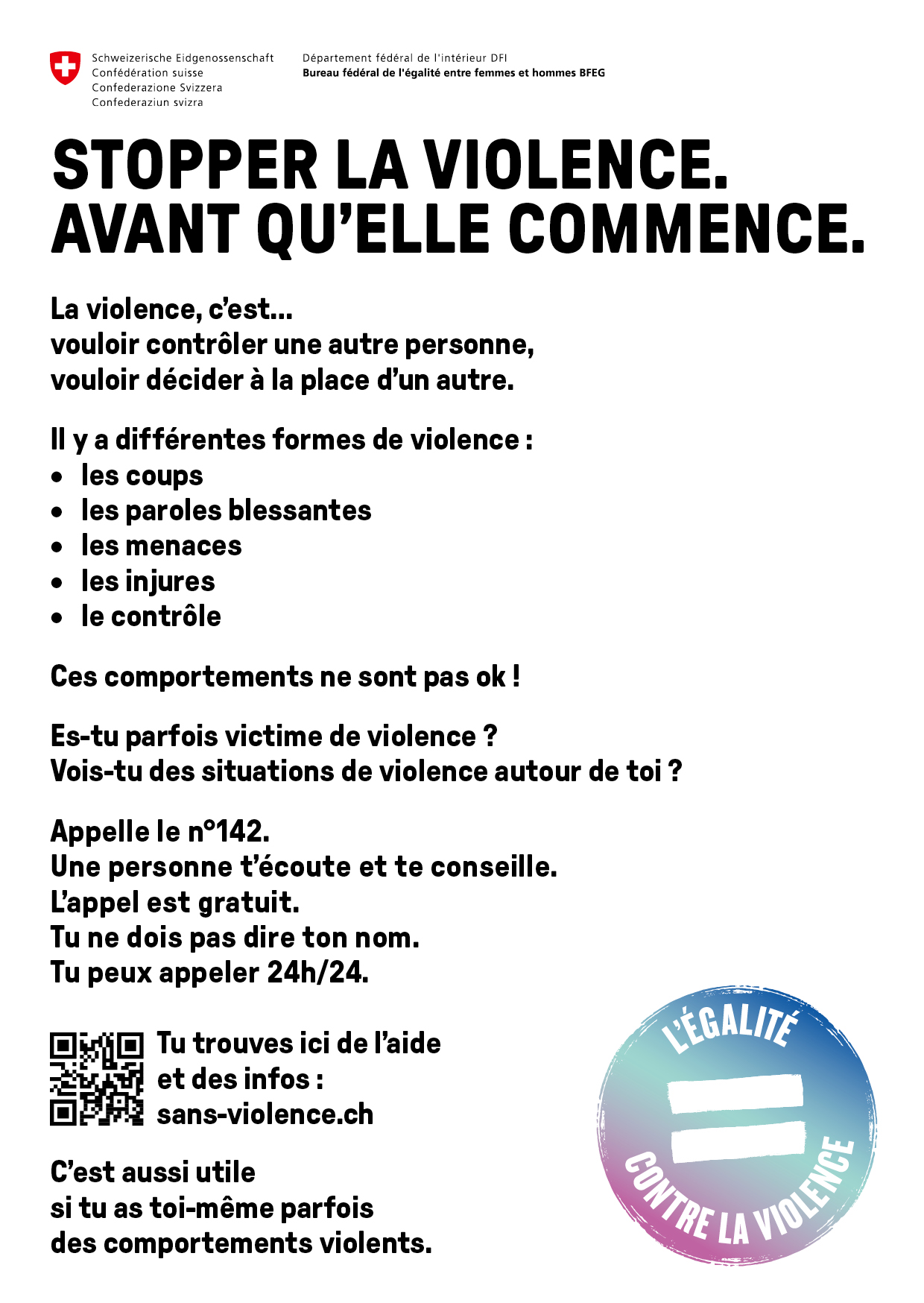 Schweizerische Eidgenossenschaft
Confédération suisse
Confederazione Svizzera
Confederaziun svizra

Département fédéral de l'intérieur DFI
Bureau fédéral de l'égalité entre femmes et hommes BFEG

STOPPER LA VIOLENCE.
AVANT QU'ELLE COMMENCE.

La violence, c'est...
vouloir contrôler une autre personne,
vouloir décider à la place d'un autre.

Il y a différentes formes de violence :
• les coups
• les paroles blessantes
• les menaces
• les injures
• le contrôle

Ces comportements ne sont pas ok !

Es-tu parfois victime de violence ?
Vois-tu des situations de violence autour de toi ?

Appelle le n°142.
Une personne t'écoute et te conseille.
L'appel est gratuit.
Tu ne dois pas dire ton nom.
Tu peux appeler 24h/24.

Tu trouves ici de l'aide
et des infos :
sans-violence.ch

C'est aussi utile
si tu as toi-même parfois
des comportements violents.

L'ÉGALITÉ
CONTRE LA VIOLENCE